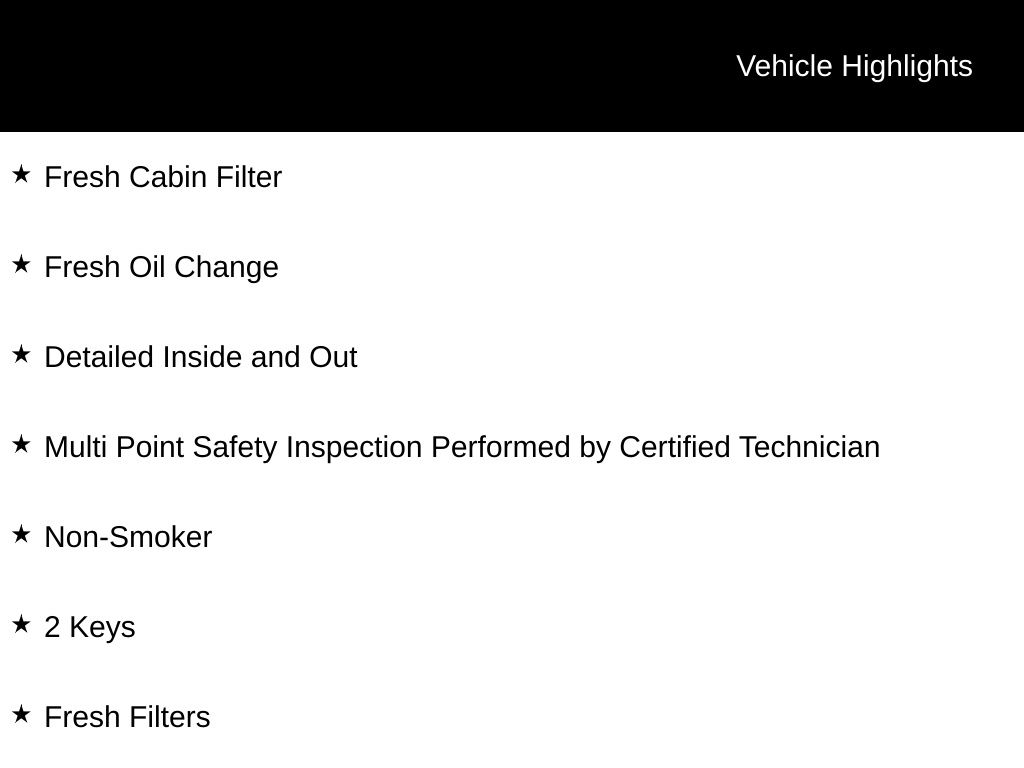 Vehicle Highlights

★ Fresh Cabin Filter

★ Fresh Oil Change

★ Detailed Inside and Out

★ Multi Point Safety Inspection Performed by Certified Technician

★ Non-Smoker

★ 2 Keys

★ Fresh Filters